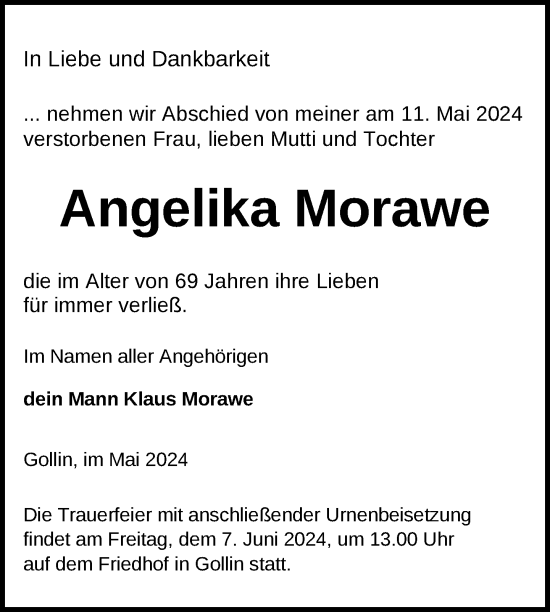 In Liebe und Dankbarkeit

... nehmen wir Abschied von meiner am 11. Mai 2024 verstorbenen Frau, lieben Mutti und Tochter

Angelika Morawe

die im Alter von 69 Jahren ihre Lieben für immer verließ.

Im Namen aller Angehörigen

dein Mann Klaus Morawe

Gollin, im Mai 2024

Die Trauerfeier mit anschließender Urnenbeisetzung findet am Freitag, dem 7. Juni 2024, um 13.00 Uhr auf dem Friedhof in Gollin statt.